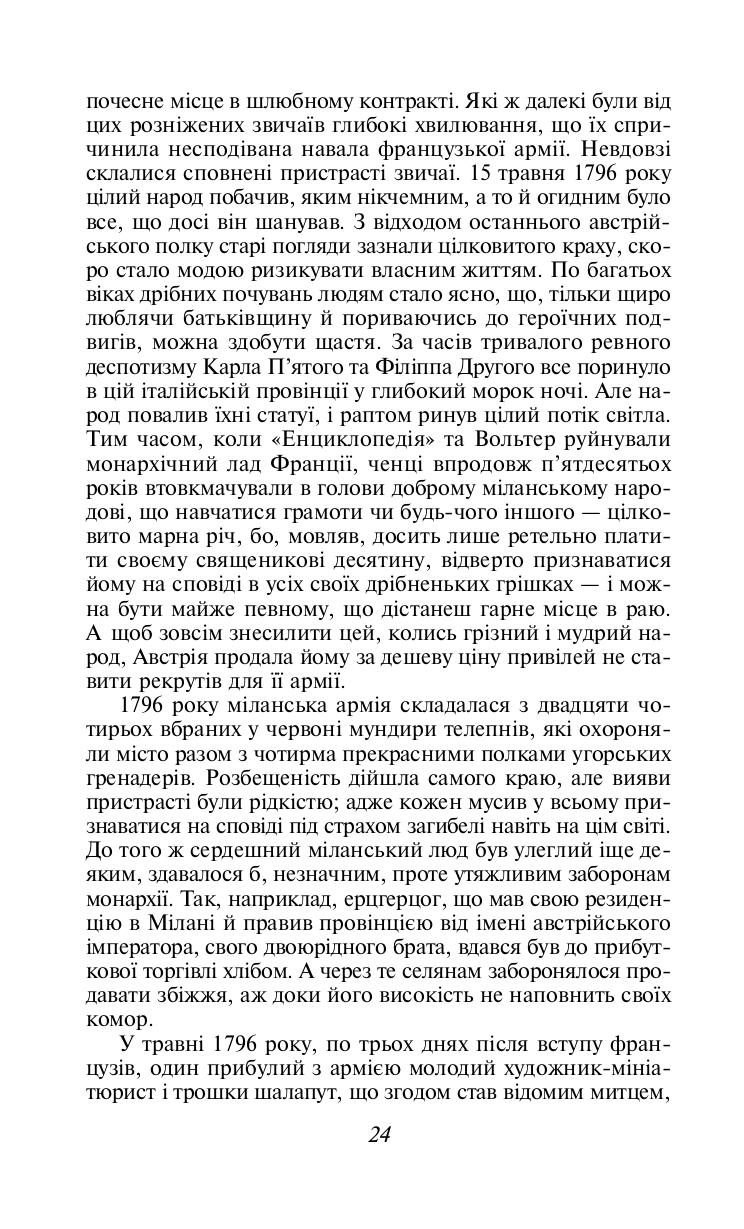 почесне місце в шлюбному контракті. Які ж далекі були від цих розніжених звичаїв глибокі хвилювання, що їх спричинила несподівана навала французької армії. Невдовзі склалися сповнені пристрасті звичаї. 15 травня 1796 року цілий народ побачив, яким нікчемним, а то й огидним було все, що досі він шанував. З відходом останнього австрійського полку старі погляди зазнали цілковитого краху, скоро стало модою ризикувати власним життям. По багатьох віках дрібних почувань людям стало ясно, що, тільки щиро люблячи батьківщину й пориваючись до героїчних подвигів, можна здобути щастя. За часів тривалого ревного деспотизму Карла П'ятого та Філіппа Другого все поринуло в цій італійській провінції у глибокий морок ночі. Але народ повалив їхні статуї, і раптом ринув цілий потік світла. Тим часом, коли «Енциклопедія» та Вольтер руйнували монархічний лад Франції, ченці впродовж п'ятдесятьох років втовкмачували в голови доброму міланському народові, що навчатися грамоти чи будь-чого іншого — цілковито марна річ, бо, мовляв, досить лише ретельно платити своєму священикові десятину, відверто признаватися йому на сповіді в усіх своїх дрібненьких грішках — і можна бути майже певному, що дістанеш гарне місце в раю. А щоб зовсім знесилити цей, колись грізний і мудрий народ, Австрія продала йому за дешеву ціну привілей не ставити рекрутів для її армії.

1796 року міланська армія складалася з двадцяти чотирьох вбраних у червоні мундири телепнів, які охороняли місто разом з чотирма прекрасними полками угорських гренадерів. Розбещеність дійшла самого краю, але вияви пристрасті були рідкістю; адже кожен мусив у всьому признаватися на сповіді під страхом загибелі навіть на цім світі. До того ж сердешний міланський люд був улеглий іще деяким, здавалося б, незначним, проте утяжливим заборонам монархії. Так, наприклад, ерцгерцог, що мав свою резиденцію в Мілані й правив провінцією від імені австрійського імператора, свого двоюрідного брата, вдався був до прибуткової торгівлі хлібом. А через те селянам заборонялося продавати збіжжя, аж доки його високість не наповнить своїх комор.

У травні 1796 року, по трьох днях після вступу французів, один прибулий з армією молодий художник-мініатюрист і трошки шалапут, що згодом став відомим митцем,

24